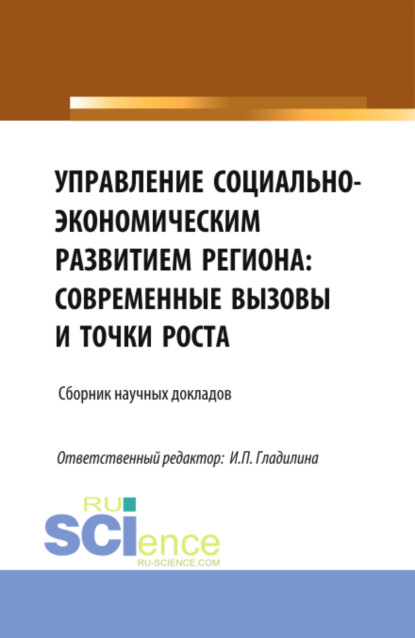 УПРАВЛЕНИЕ СОЦИАЛЬНО-ЭКОНОМИЧЕСКИМ РАЗВИТИЕМ РЕГИОНА: СОВРЕМЕННЫЕ ВЫЗОВЫ И ТОЧКИ РОСТА

Сборник научных докладов

Ответственный редактор: И.П. Гладилина

RU SCIence
RU-SCIENCE.COM